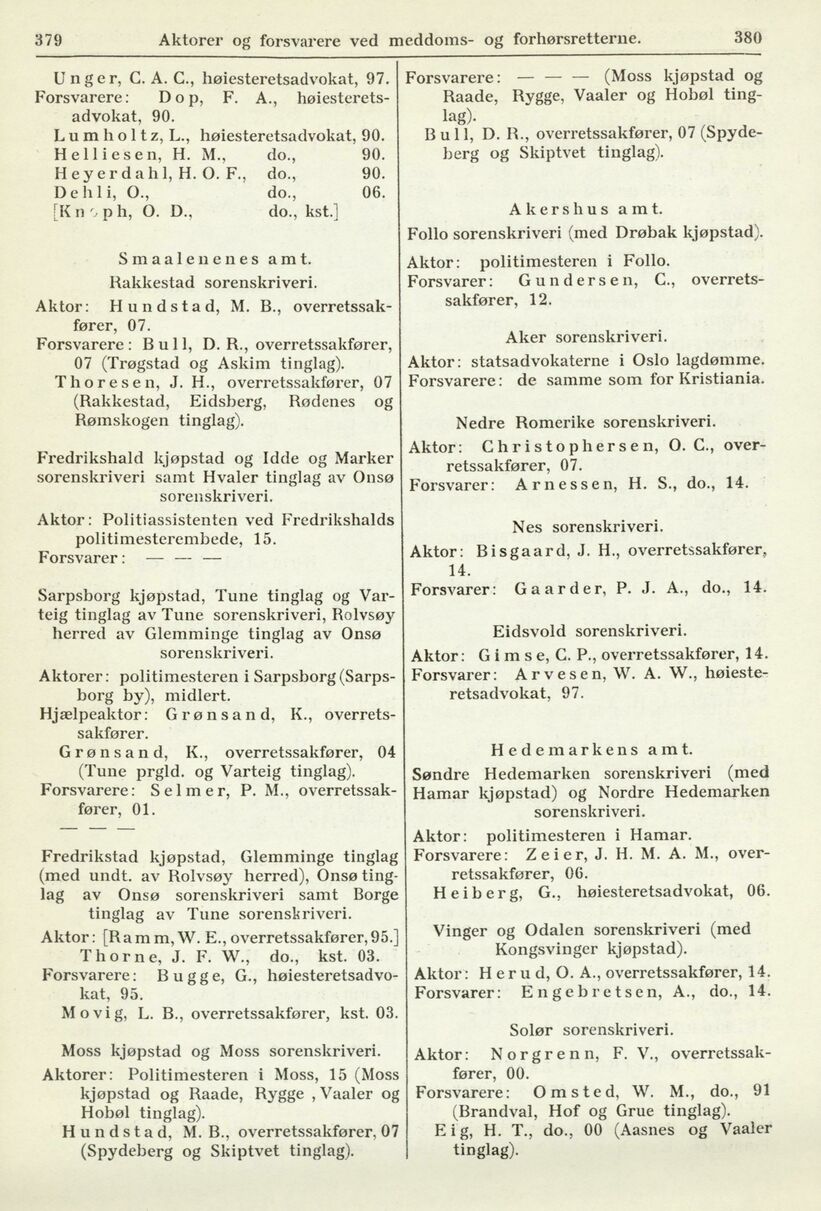 379 Aktorer og forsvarere ved meddoms- og forhørsretterne. 380

Unger, C. A. C., høiesteretsadvokat, 97.
Forsvarere: Dop, F. A., høiesteretsadvokat, 90.
Lumholtz, L., høiesteretsadvokat, 90.
Helliesen, H. M., do., 90.
Heyerdahl, H. O. F., do., 90.
Dehli, O., do., 06.
[Knoph, O. D., do., kst.]

Smaalenenes amt.
Rakkestad sorenskriveri.

Aktor: Hundstad, M. B., overretssakfører, 07.
Forsvarere: Bull, D. R., overretssakfører, 07 (Trøgstad og Askim tinglag).
Thoresen, J. H., overretssakfører, 07 (Rakkestad, Eidsberg, Rødenes og Rømskogen tinglag).

Fredrikshald kjøpstad og Idde og Marker sorenskriveri samt Hvaler tinglag av Onsø sorenskriveri.

Aktor: Politiassistenten ved Fredrikshalds politimesterembede, 15.
Forsvarer: — — —

Sarpsborg kjøpstad, Tune tinglag og Varteig tinglag av Tune sorenskriveri, Rolvsøy herred av Glemminge tinglag av Onsø sorenskriveri.

Aktorer: politimesteren i Sarpsborg (Sarpsborg by), midlert.
Hjælpeaktor: Grønsand, K., overretssakfører.
Grønsand, K., overretssakfører, 04 (Tune prgld. og Varteig tinglag).
Forsvarere: Selmer, P. M., overretssakfører, 01.
— — —

Fredrikstad kjøpstad, Glemminge tinglag (med undt. av Rolvsøy herred), Onsø tinglag av Onsø sorenskriveri samt Borge tinglag av Tune sorenskriveri.

Aktor: [Ramm, W. E., overretssakfører, 95.]
Thorne, J. F. W., do., kst. 03.
Forsvarere: Bugge, G., høiesteretsadvokat, 95.
Movig, L. B., overretssakfører, kst. 03.

Moss kjøpstad og Moss sorenskriveri.

Aktorer: Politimesteren i Moss, 15 (Moss kjøpstad og Raade, Rygge , Vaaler og Hobøl tinglag).
Hundstad, M. B., overretssakfører, 07 (Spydeberg og Skiptvet tinglag).

Forsvarere: — — — (Moss kjøpstad og Raade, Rygge, Vaaler og Hobøl tinglag).
Bull, D. R., overretssakfører, 07 (Spydeberg og Skiptvet tinglag).

Akershus amt.
Follo sorenskriveri (med Drøbak kjøpstad).

Aktor: politimesteren i Follo.
Forsvarer: Gundersen, C., overretssakfører, 12.

Aker sorenskriveri.

Aktor: statsadvokaterne i Oslo lagdømme.
Forsvarere: de samme som for Kristiania.

Nedre Romerike sorenskriveri.

Aktor: Christophersen, O. C., overretssakfører, 07.
Forsvarer: Arnessen, H. S., do., 14.

Nes sorenskriveri.

Aktor: Bisgaard, J. H., overretssakfører, 14.
Forsvarer: Gaarder, P. J. A., do., 14.

Eidsvold sorenskriveri.

Aktor: Gimse, C. P., overretssakfører, 14.
Forsvarer: Arvesen, W. A. W., høiesteretsadvokat, 97.

Hedemarkens amt.
Søndre Hedemarken sorenskriveri (med Hamar kjøpstad) og Nordre Hedemarken sorenskriveri.

Aktor: politimesteren i Hamar.
Forsvarere: Zeier, J. H. M. A. M., overretssakfører, 06.
Heiberg, G., høiesteretsadvokat, 06.

Vinger og Odalen sorenskriveri (med Kongsvinger kjøpstad).

Aktor: Herud, O. A., overretssakfører, 14.
Forsvarer: Engebretsen, A., do., 14.

Solør sorenskriveri.

Aktor: Norgrenn, F. V., overretssakfører, 00.
Forsvarere: Omsted, W. M., do., 91 (Brandval, Hof og Grue tinglag).
Eig, H. T., do., 00 (Aasnes og Vaaler tinglag).